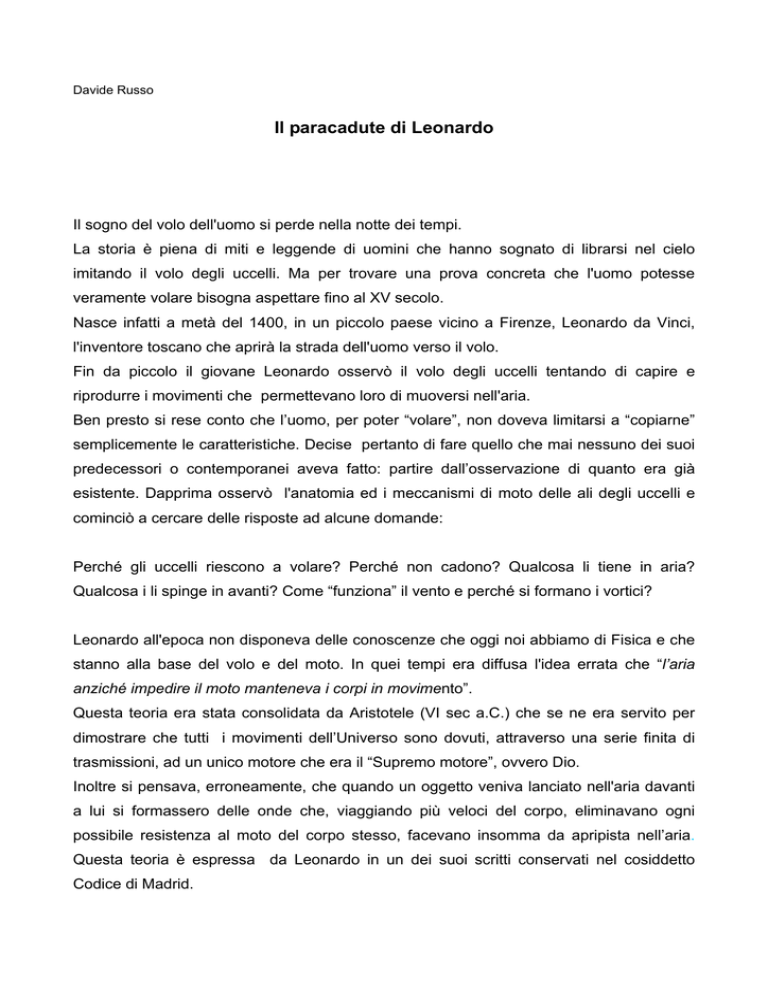 Davide Russo

Il paracadute di Leonardo

Il sogno del volo dell'uomo si perde nella notte dei tempi.
La storia è piena di miti e leggende di uomini che hanno sognato di librarsi nel cielo imitando il volo degli uccelli. Ma per trovare una prova concreta che l'uomo potesse veramente volare bisogna aspettare fino al XV secolo.
Nasce infatti a metà del 1400, in un piccolo paese vicino a Firenze, Leonardo da Vinci, l'inventore toscano che aprirà la strada dell'uomo verso il volo.
Fin da piccolo il giovane Leonardo osservò il volo degli uccelli tentando di capire e riprodurre i movimenti che permettevano loro di muoversi nell'aria.
Ben presto si rese conto che l'uomo, per poter "volare", non doveva limitarsi a "copiarne" semplicemente le caratteristiche. Decise pertanto di fare quello che mai nessuno dei suoi predecessori o contemporanei aveva fatto: partire dall'osservazione di quanto era già esistente. Dapprima osservò l'anatomia ed i meccanismi di moto delle ali degli uccelli e cominciò a cercare delle risposte ad alcune domande:

Perché gli uccelli riescono a volare? Perché non cadono? Qualcosa li tiene in aria? Qualcosa i li spinge in avanti? Come "funziona" il vento e perché si formano i vortici?

Leonardo all'epoca non disponeva delle conoscenze che oggi noi abbiamo di Fisica e che stanno alla base del volo e del moto. In quei tempi era diffusa l'idea errata che "l'aria anziché impedire il moto manteneva i corpi in movimento".
Questa teoria era stata consolidata da Aristotele (VI sec a.C.) che se ne era servito per dimostrare che tutti i movimenti dell'Universo sono dovuti, attraverso una serie finita di trasmissioni, ad un unico motore che era il "Supremo motore", ovvero Dio.
Inoltre si pensava, erroneamente, che quando un oggetto veniva lanciato nell'aria davanti a lui si formassero delle onde che, viaggiando più veloci del corpo, eliminavano ogni possibile resistenza al moto del corpo stesso, facevano insomma da apripista nell'aria.
Questa teoria è espressa da Leonardo in un dei suoi scritti conservati nel cosiddetto Codice di Madrid.